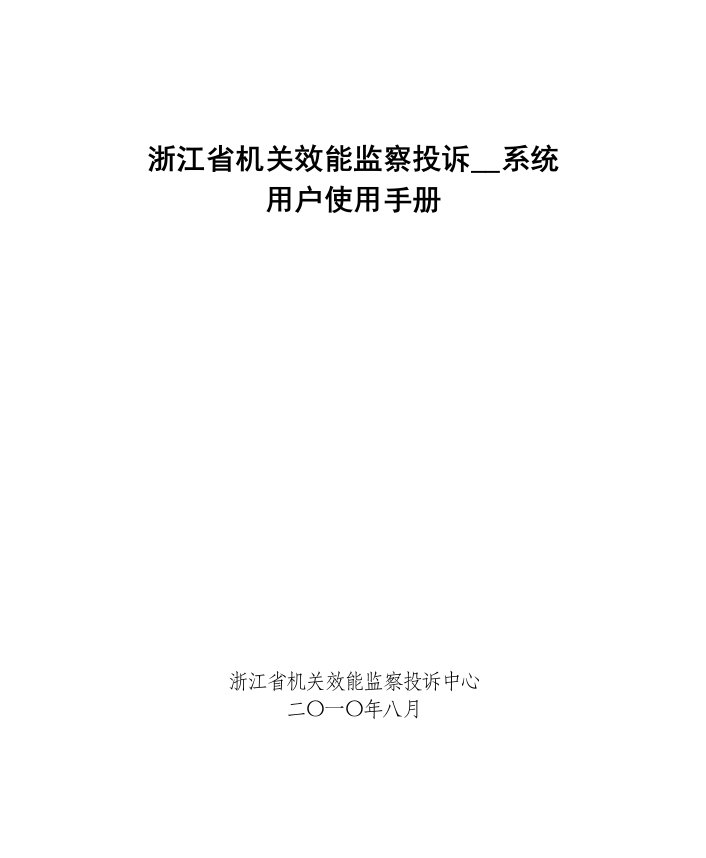 浙江省机关效能监察投诉__系统
用户使用手册

浙江省机关效能监察投诉中心
二〇一〇年八月